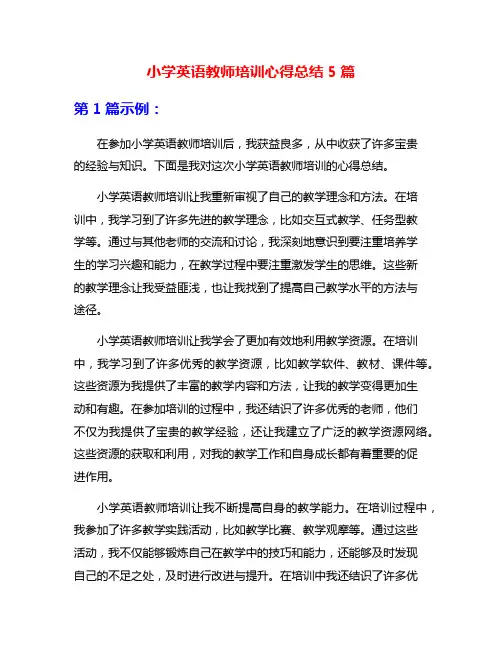 小学英语教师培训心得总结 5 篇

第 1 篇示例：

在参加小学英语教师培训后，我获益良多，从中收获了许多宝贵的经验与知识。下面是我对这次小学英语教师培训的心得总结。

小学英语教师培训让我重新审视了自己的教学理念和方法。在培训中，我学习到了许多先进的教学理念，比如交互式教学、任务型教学等。通过与其他老师的交流和讨论，我深刻地意识到要注重培养学生的学习兴趣和能力，在教学过程中要注重激发学生的思维。这些新的教学理念让我受益匪浅，也让我找到了提高自己教学水平的方法与途径。

小学英语教师培训让我学会了更加有效地利用教学资源。在培训中，我学习到了许多优秀的教学资源，比如教学软件、教材、课件等。这些资源为我提供了丰富的教学内容和方法，让我的教学变得更加生动和有趣。在参加培训的过程中，我还结识了许多优秀的老师，他们不仅为我提供了宝贵的教学经验，还让我建立了广泛的教学资源网络。这些资源的获取和利用，对我的教学工作和自身成长都有着重要的促进作用。

小学英语教师培训让我不断提高自身的教学能力。在培训过程中，我参加了许多教学实践活动，比如教学比赛、教学观摩等。通过这些活动，我不仅能够锻炼自己在教学中的技巧和能力，还能够及时发现自己的不足之处，及时进行改进与提升。在培训中我还结识了许多优